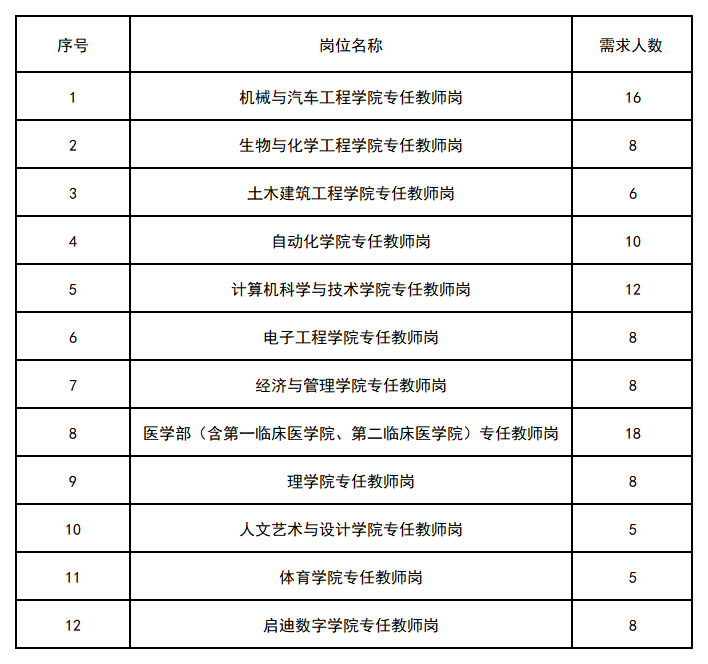 | 序号 | 岗位名称 | 需求人数 |
|---|---|---|
| 1 | 机械与汽车工程学院专任教师岗 | 16 |
| 2 | 生物与化学工程学院专任教师岗 | 8 |
| 3 | 土木建筑工程学院专任教师岗 | 6 |
| 4 | 自动化学院专任教师岗 | 10 |
| 5 | 计算机科学与技术学院专任教师岗 | 12 |
| 6 | 电子工程学院专任教师岗 | 8 |
| 7 | 经济与管理学院专任教师岗 | 8 |
| 8 | 医学部（含第一临床医学院、第二临床医学院）专任教师岗 | 18 |
| 9 | 理学院专任教师岗 | 8 |
| 10 | 人文艺术与设计学院专任教师岗 | 5 |
| 11 | 体育学院专任教师岗 | 5 |
| 12 | 启迪数字学院专任教师岗 | 8 |